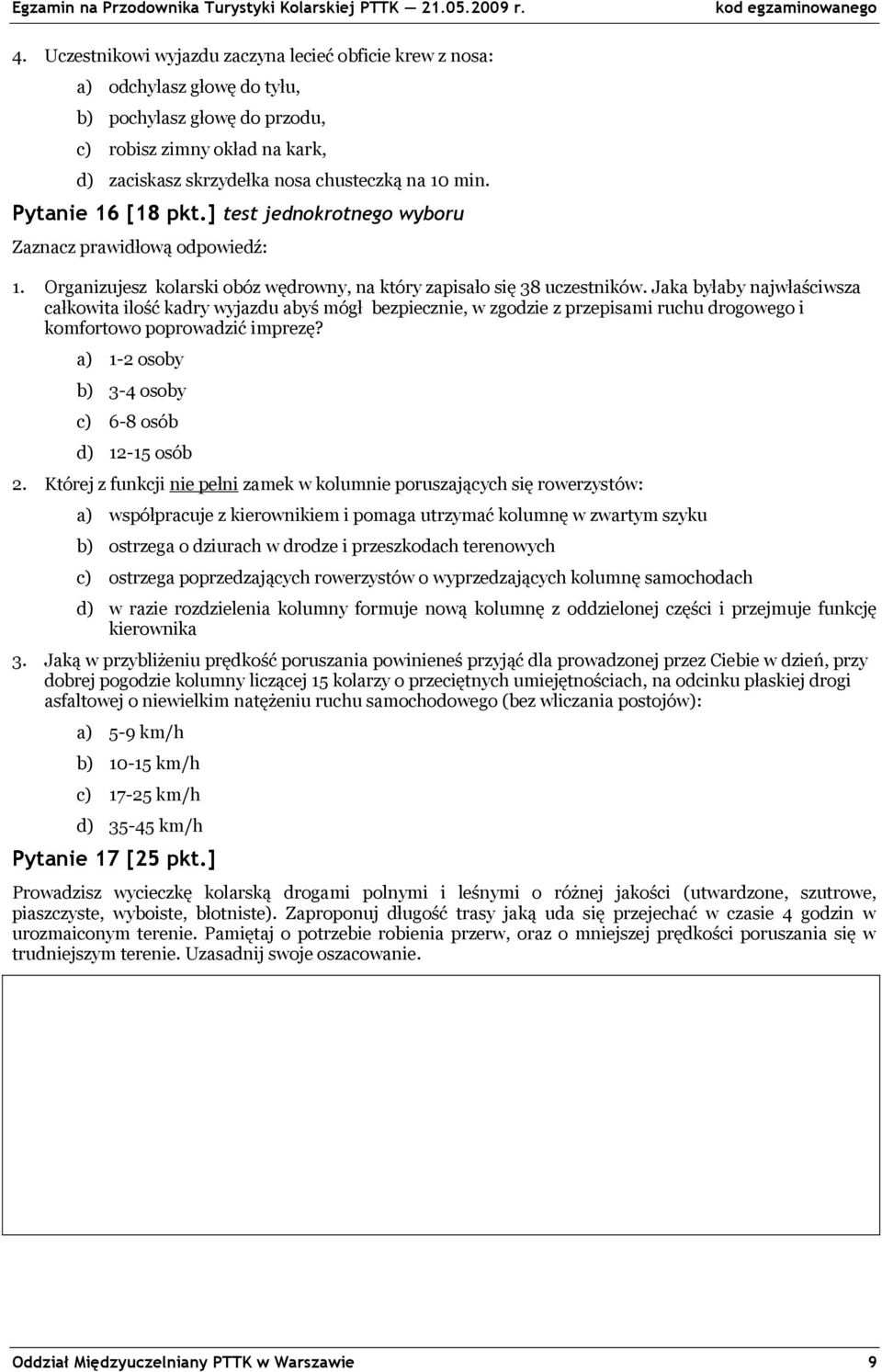 Egzamin na Przodownika Turystyki Kolarskiej PTTK — 21.05.2009 r. kod egzaminowanego

4. Uczestnikowi wyjazdu zaczyna lecieć obficie krew z nosa:

a) odchylasz głowę do tyłu,

b) pochylasz głowę do przodu,

c) robisz zimny okład na kark,

d) zaciskasz skrzydełka nosa chusteczką na 10 min.

Pytanie 16 [18 pkt.] test jednokrotnego wyboru

Zaznacz prawidłową odpowiedź:

1. Organizujesz kolarski obóz wędrowny, na który zapisało się 38 uczestników. Jaka byłaby najwłaściwsza całkowita ilość kadry wyjazdu abyś mógł bezpiecznie, w zgodzie z przepisami ruchu drogowego i komfortowo poprowadzić imprezę?

a) 1-2 osoby

b) 3-4 osoby

c) 6-8 osób

d) 12-15 osób

2. Której z funkcji nie pełni zamek w kolumnie poruszających się rowerzystów:

a) współpracuje z kierownikiem i pomaga utrzymać kolumnę w zwartym szyku

b) ostrzega o dziurach w drodze i przeszkodach terenowych

c) ostrzega poprzedzających rowerzystów o wyprzedzających kolumnę samochodach

d) w razie rozdzielenia kolumny formuje nową kolumnę z oddzielonej części i przejmuje funkcję kierownika

3. Jaką w przybliżeniu prędkość poruszania powinieneś przyjąć dla prowadzonej przez Ciebie w dzień, przy dobrej pogodzie kolumny liczącej 15 kolarzy o przeciętnych umiejętnościach, na odcinku płaskiej drogi asfaltowej o niewielkim natężeniu ruchu samochodowego (bez wliczania postojów):

a) 5-9 km/h

b) 10-15 km/h

c) 17-25 km/h

d) 35-45 km/h

Pytanie 17 [25 pkt.]

Prowadzisz wycieczkę kolarską drogami polnymi i leśnymi o różnej jakości (utwardzone, szutrowe, piaszczyste, wyboiste, błotniste). Zaproponuj długość trasy jaką uda się przejechać w czasie 4 godzin w urozmaiconym terenie. Pamiętaj o potrzebie robienia przerw, oraz o mniejszej prędkości poruszania się w trudniejszym terenie. Uzasadnij swoje oszacowanie.

Oddział Międzyuczelniany PTTK w Warszawie 9